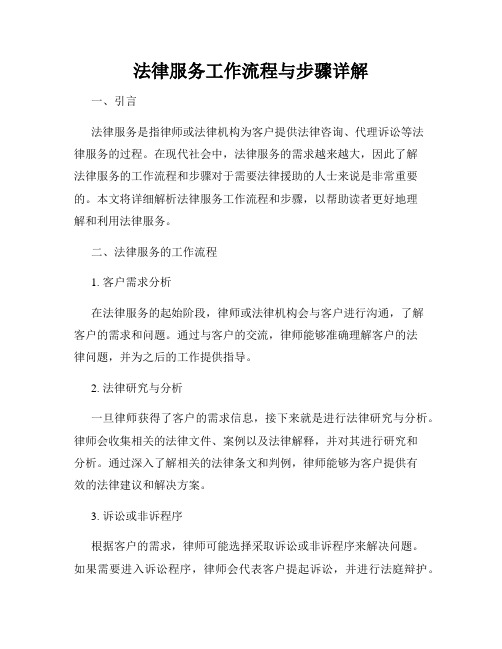 法律服务工作流程与步骤详解

一、引言

法律服务是指律师或法律机构为客户提供法律咨询、代理诉讼等法律服务的过程。在现代社会中，法律服务的需求越来越大，因此了解法律服务的工作流程和步骤对于需要法律援助的人士来说是非常重要的。本文将详细解析法律服务工作流程和步骤，以帮助读者更好地理解和利用法律服务。

二、法律服务的工作流程

1. 客户需求分析

在法律服务的起始阶段，律师或法律机构会与客户进行沟通，了解客户的需求和问题。通过与客户的交流，律师能够准确理解客户的法律问题，并为之后的工作提供指导。

2. 法律研究与分析

一旦律师获得了客户的需求信息，接下来就是进行法律研究与分析。律师会收集相关的法律文件、案例以及法律解释，并对其进行研究和分析。通过深入了解相关的法律条文和判例，律师能够为客户提供有效的法律建议和解决方案。

3. 诉讼或非诉程序

根据客户的需求，律师可能选择采取诉讼或非诉程序来解决问题。如果需要进入诉讼程序，律师会代表客户提起诉讼，并进行法庭辩护。